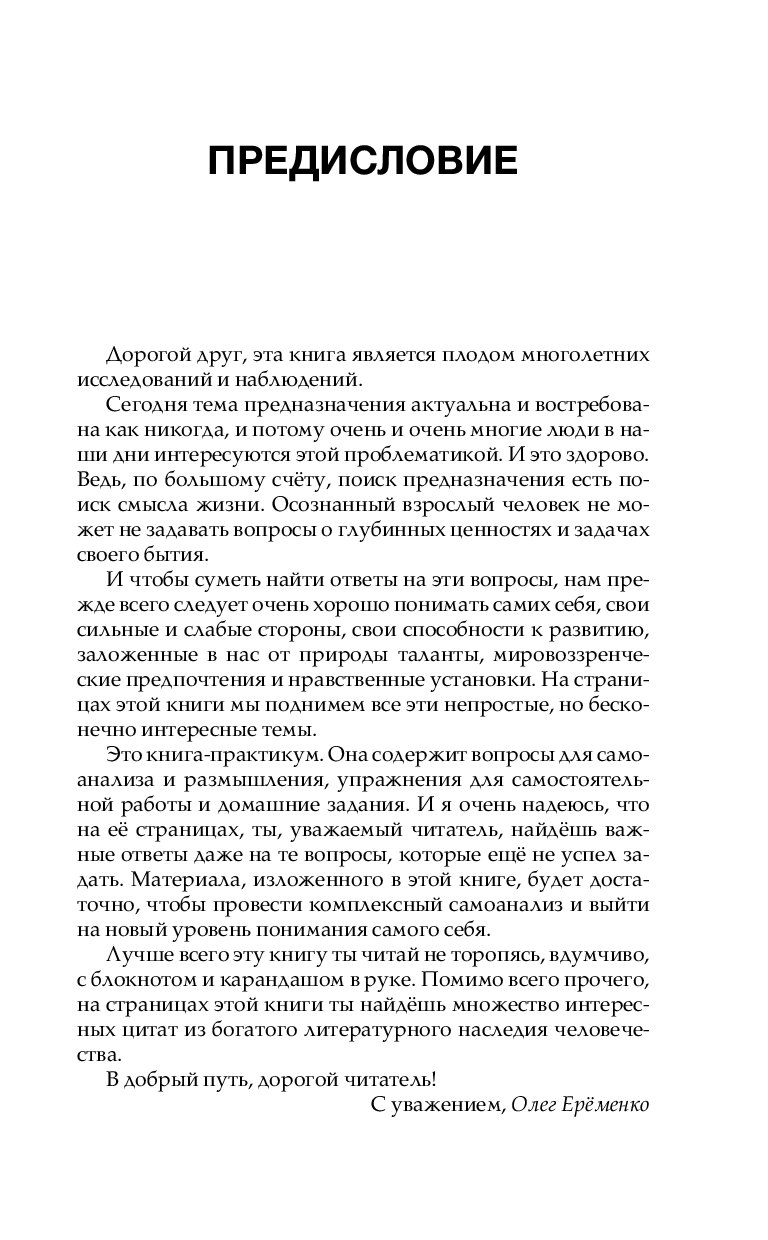 ПРЕДИСЛОВИЕ

Дорогой друг, эта книга является плодом многолетних исследований и наблюдений.

Сегодня тема предназначения актуальна и востребована как никогда, и потому очень и очень многие люди в наши дни интересуются этой проблематикой. И это здорово. Ведь, по большому счёту, поиск предназначения есть поиск смысла жизни. Осознанный взрослый человек не может не задавать вопросы о глубинных ценностях и задачах своего бытия.

И чтобы суметь найти ответы на эти вопросы, нам прежде всего следует очень хорошо понимать самих себя, свои сильные и слабые стороны, свои способности к развитию, заложенные в нас от природы таланты, мировоззренческие предпочтения и нравственные установки. На страницах этой книги мы поднимем все эти непростые, но бесконечно интересные темы.

Это книга-практикум. Она содержит вопросы для самоанализа и размышления, упражнения для самостоятельной работы и домашние задания. И я очень надеюсь, что на её страницах, ты, уважаемый читатель, найдёшь важные ответы даже на те вопросы, которые ещё не успел задать. Материала, изложенного в этой книге, будет достаточно, чтобы провести комплексный самоанализ и выйти на новый уровень понимания самого себя.

Лучше всего эту книгу ты читай не торопясь, вдумчиво, с блокнотом и карандашом в руке. Помимо всего прочего, на страницах этой книги ты найдёшь множество интересных цитат из богатого литературного наследия человечества.

В добрый путь, дорогой читатель!

С уважением, Олег Ерёменко